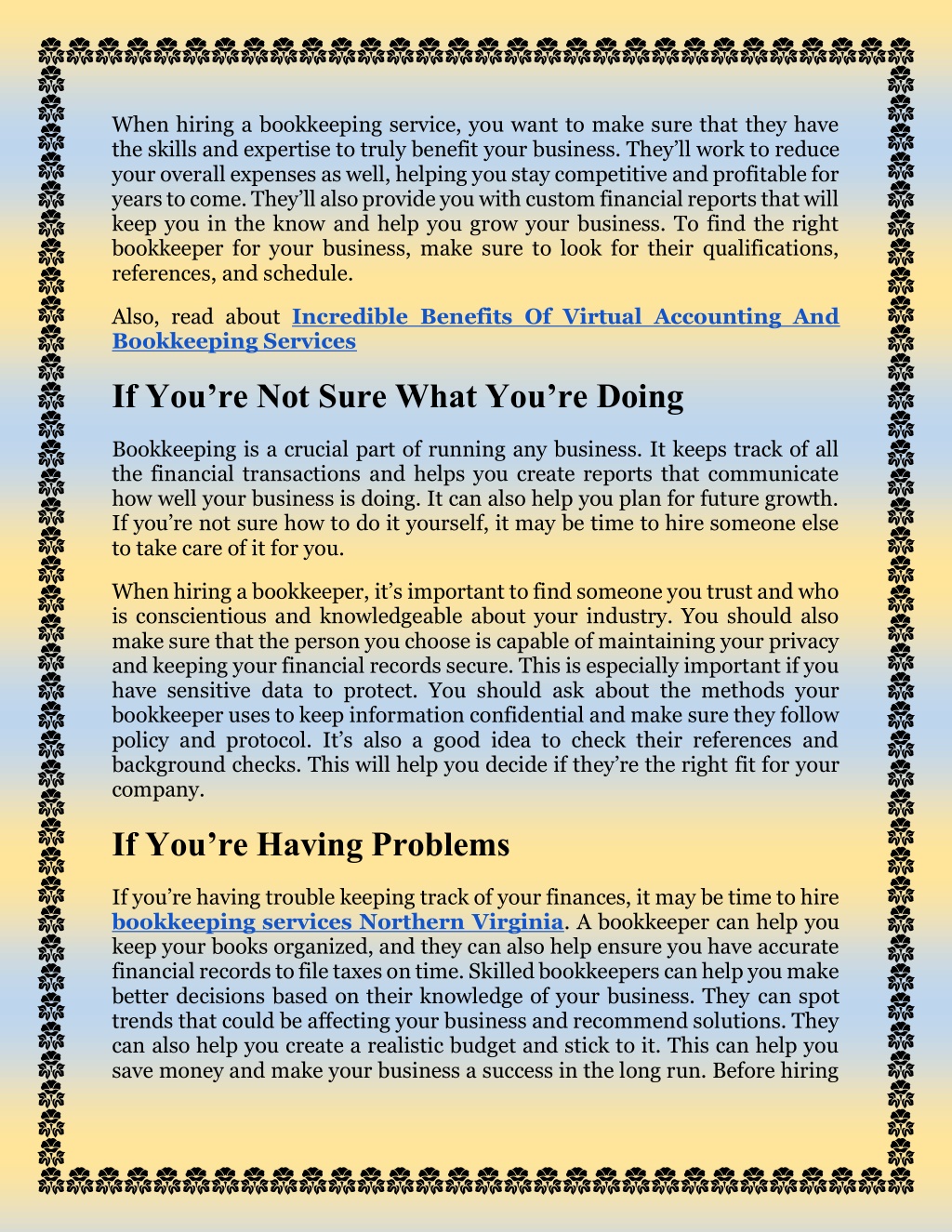 When hiring a bookkeeping service, you want to make sure that they have the skills and expertise to truly benefit your business. They'll work to reduce your overall expenses as well, helping you stay competitive and profitable for years to come. They'll also provide you with custom financial reports that will keep you in the know and help you grow your business. To find the right bookkeeper for your business, make sure to look for their qualifications, references, and schedule.

Also, read about Incredible Benefits Of Virtual Accounting And Bookkeeping Services

If You're Not Sure What You're Doing

Bookkeeping is a crucial part of running any business. It keeps track of all the financial transactions and helps you create reports that communicate how well your business is doing. It can also help you plan for future growth. If you're not sure how to do it yourself, it may be time to hire someone else to take care of it for you.

When hiring a bookkeeper, it's important to find someone you trust and who is conscientious and knowledgeable about your industry. You should also make sure that the person you choose is capable of maintaining your privacy and keeping your financial records secure. This is especially important if you have sensitive data to protect. You should ask about the methods your bookkeeper uses to keep information confidential and make sure they follow policy and protocol. It's also a good idea to check their references and background checks. This will help you decide if they're the right fit for your company.

If You're Having Problems

If you're having trouble keeping track of your finances, it may be time to hire bookkeeping services Northern Virginia. A bookkeeper can help you keep your books organized, and they can also help ensure you have accurate financial records to file taxes on time. Skilled bookkeepers can help you make better decisions based on their knowledge of your business. They can spot trends that could be affecting your business and recommend solutions. They can also help you create a realistic budget and stick to it. This can help you save money and make your business a success in the long run. Before hiring